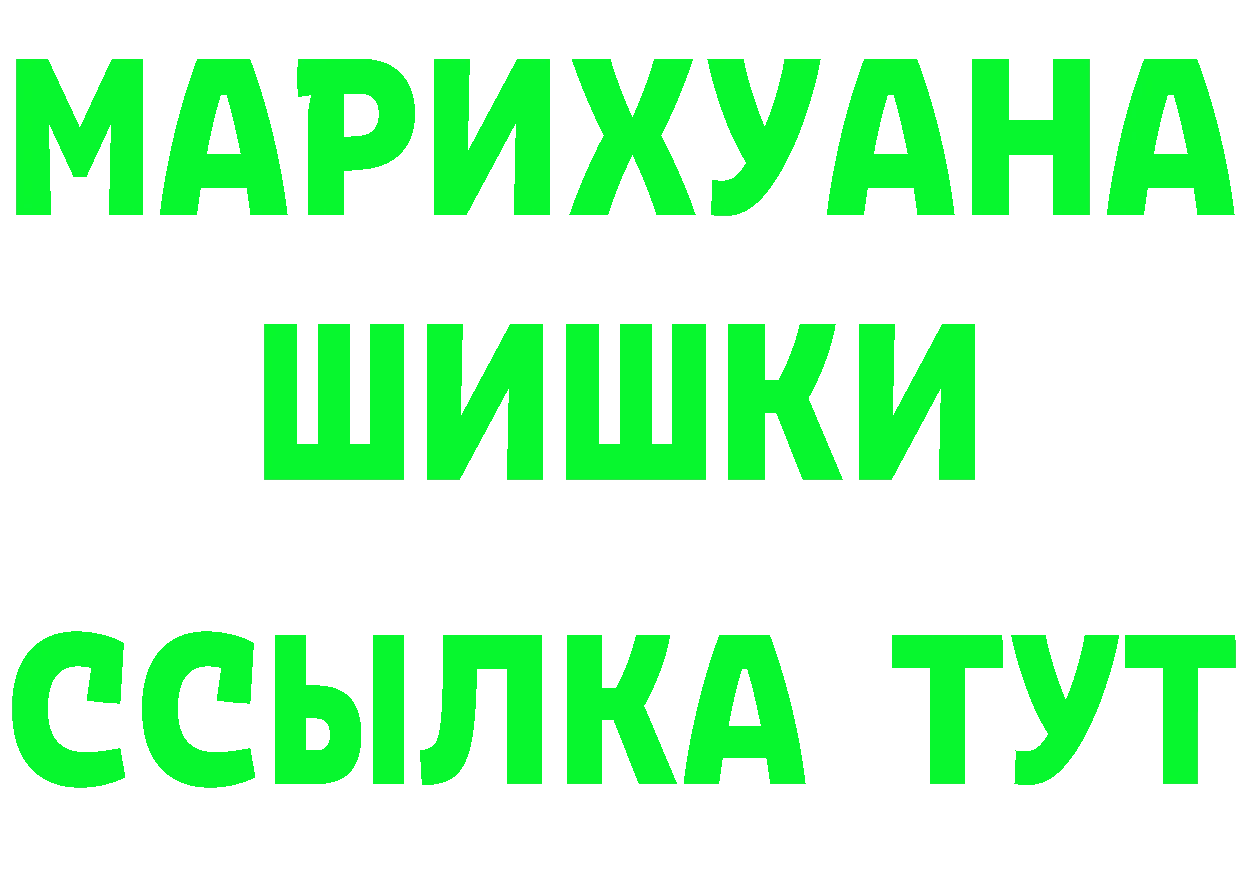 МАРИХУАНА
ШИШКИ
ССЫЛКА ТУТ